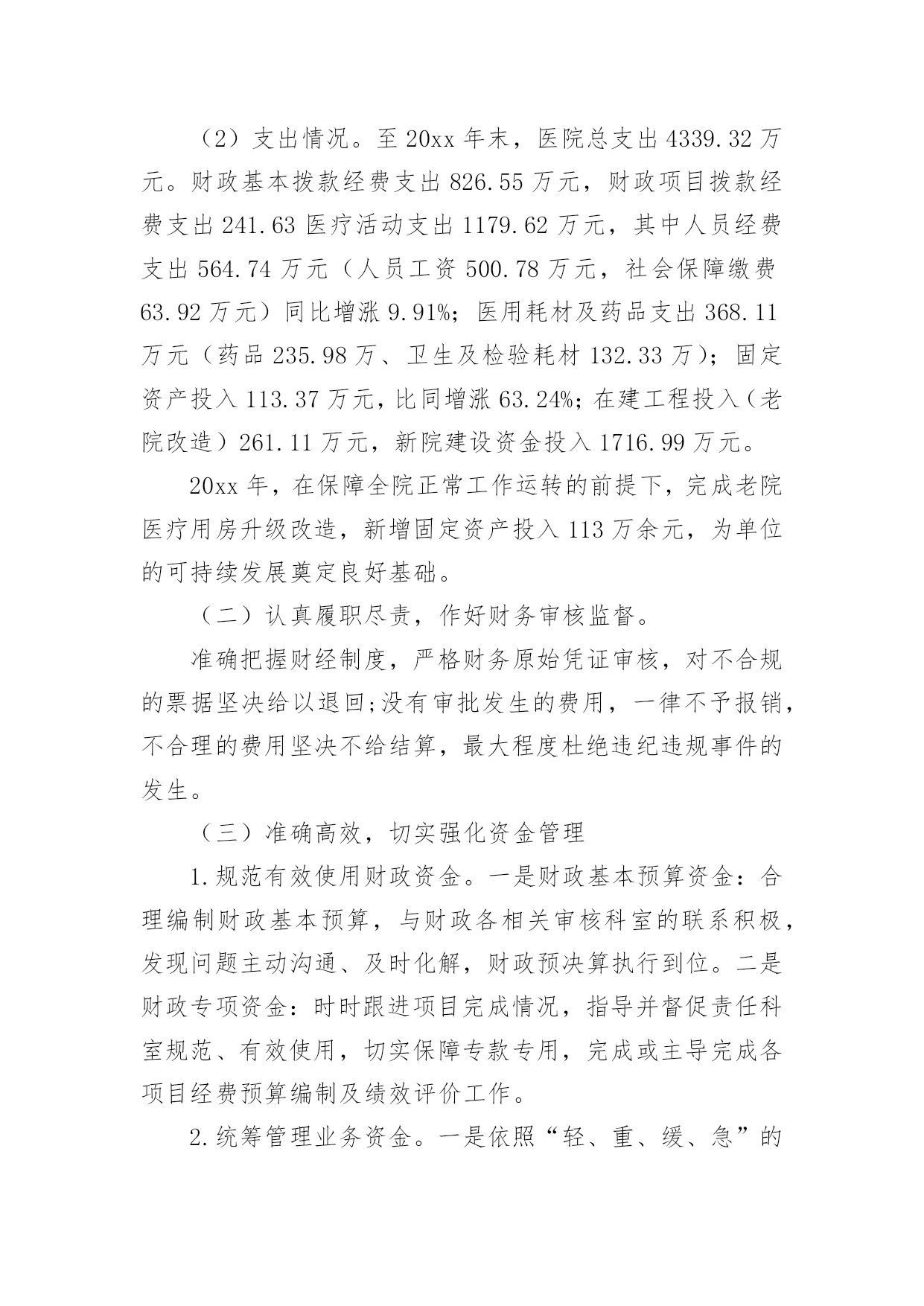 （2）支出情况。至 20xx 年末，医院总支出 4339.32 万元。财政基本拨款经费支出 826.55 万元，财政项目拨款经费支出 241.63 医疗活动支出 1179.62 万元，其中人员经费支出 564.74 万元（人员工资 500.78 万元，社会保障缴费 63.92 万元）同比增涨 9.91%；医用耗材及药品支出 368.11 万元（药品 235.98 万、卫生及检验耗材 132.33 万）；固定资产投入 113.37 万元，比同增涨 63.24%；在建工程投入（老院改造）261.11 万元，新院建设资金投入 1716.99 万元。

20xx 年，在保障全院正常工作运转的前提下，完成老院医疗用房升级改造，新增固定资产投入 113 万余元，为单位的可持续发展奠定良好基础。

（二）认真履职尽责，作好财务审核监督。

准确把握财经制度，严格财务原始凭证审核，对不合规的票据坚决给以退回;没有审批发生的费用，一律不予报销，不合理的费用坚决不给结算，最大程度杜绝违纪违规事件的发生。

（三）准确高效，切实强化资金管理

1.规范有效使用财政资金。一是财政基本预算资金：合理编制财政基本预算，与财政各相关审核科室的联系积极，发现问题主动沟通、及时化解，财政预决算执行到位。二是财政专项资金：时时跟进项目完成情况，指导并督促责任科室规范、有效使用，切实保障专款专用，完成或主导完成各项目经费预算编制及绩效评价工作。

2.统筹管理业务资金。一是依照“轻、重、缓、急”的